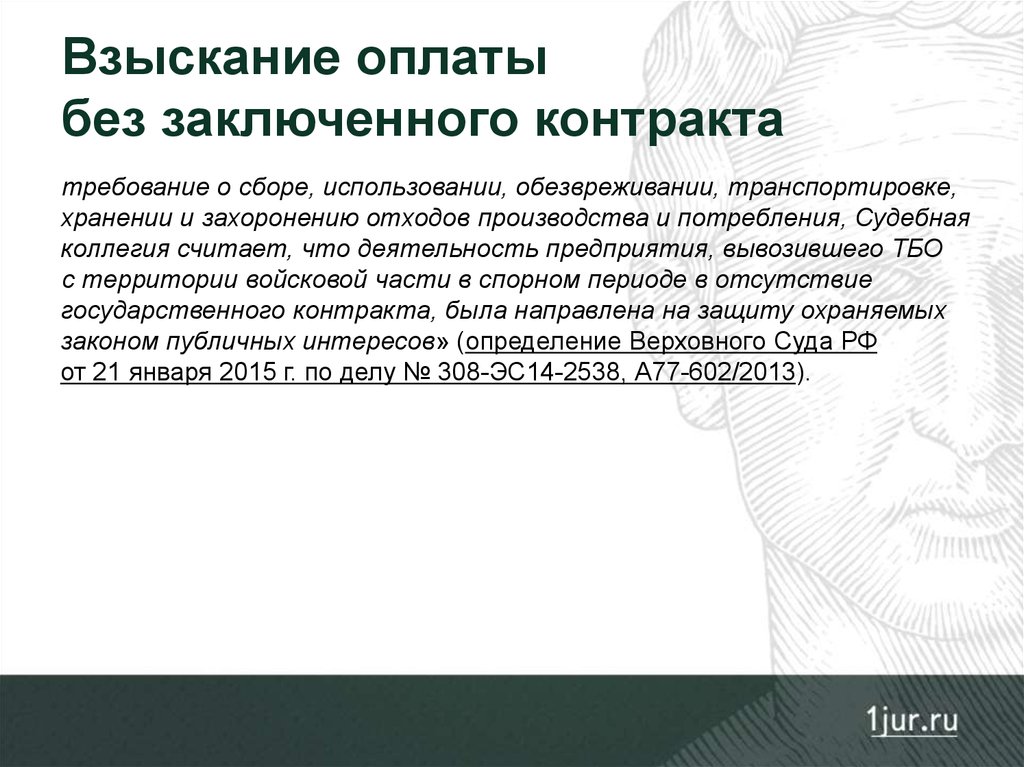 Взыскание оплаты
без заключенного контракта

требование о сборе, использовании, обезвреживании, транспортировке, хранении и захоронению отходов производства и потребления, Судебная коллегия считает, что деятельность предприятия, вывозившего ТБО с территории войсковой части в спорном периоде в отсутствие государственного контракта, была направлена на защиту охраняемых законом публичных интересов» (определение Верховного Суда РФ от 21 января 2015 г. по делу № 308-ЭС14-2538, А77-602/2013).

1jur.ru